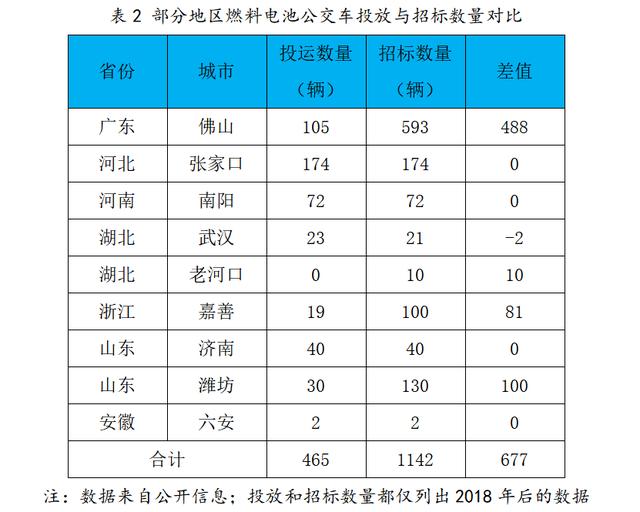 表 2 部分地区燃料电池公交车投放与招标数量对比

| 省份 | 城市 | 投运数量（辆） | 招标数量（辆） | 差值 |
|---|---|---|---|---|
| 广东 | 佛山 | 105 | 593 | 488 |
| 河北 | 张家口 | 174 | 174 | 0 |
| 河南 | 南阳 | 72 | 72 | 0 |
| 湖北 | 武汉 | 23 | 21 | -2 |
| 湖北 | 老河口 | 0 | 10 | 10 |
| 浙江 | 嘉善 | 19 | 100 | 81 |
| 山东 | 济南 | 40 | 40 | 0 |
| 山东 | 潍坊 | 30 | 130 | 100 |
| 安徽 | 六安 | 2 | 2 | 0 |
| 合计 | | 465 | 1142 | 677 |

注：数据来自公开信息；投放和招标数量都仅列出 2018 年后的数据